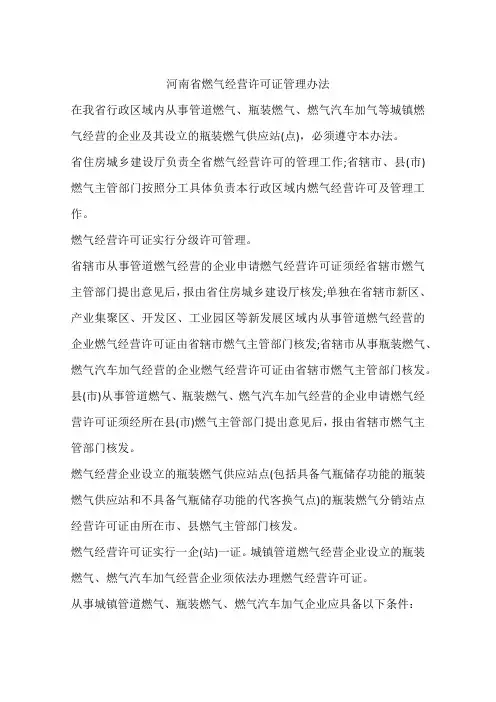 河南省燃气经营许可证管理办法

在我省行政区域内从事管道燃气、瓶装燃气、燃气汽车加气等城镇燃气经营的企业及其设立的瓶装燃气供应站(点)，必须遵守本办法。

省住房城乡建设厅负责全省燃气经营许可的管理工作;省辖市、县(市)燃气主管部门按照分工具体负责本行政区域内燃气经营许可及管理工作。

燃气经营许可证实行分级许可管理。

省辖市从事管道燃气经营的企业申请燃气经营许可证须经省辖市燃气主管部门提出意见后，报由省住房城乡建设厅核发;单独在省辖市新区、产业集聚区、开发区、工业园区等新发展区域内从事管道燃气经营的企业燃气经营许可证由省辖市燃气主管部门核发;省辖市从事瓶装燃气、燃气汽车加气经营的企业燃气经营许可证由省辖市燃气主管部门核发。

县(市)从事管道燃气、瓶装燃气、燃气汽车加气经营的企业申请燃气经营许可证须经所在县(市)燃气主管部门提出意见后，报由省辖市燃气主管部门核发。

燃气经营企业设立的瓶装燃气供应站点(包括具备气瓶储存功能的瓶装燃气供应站和不具备气瓶储存功能的代客换气点)的瓶装燃气分销站点经营许可证由所在市、县燃气主管部门核发。

燃气经营许可证实行一企(站)一证。城镇管道燃气经营企业设立的瓶装燃气、燃气汽车加气经营企业须依法办理燃气经营许可证。

从事城镇管道燃气、瓶装燃气、燃气汽车加气企业应具备以下条件: